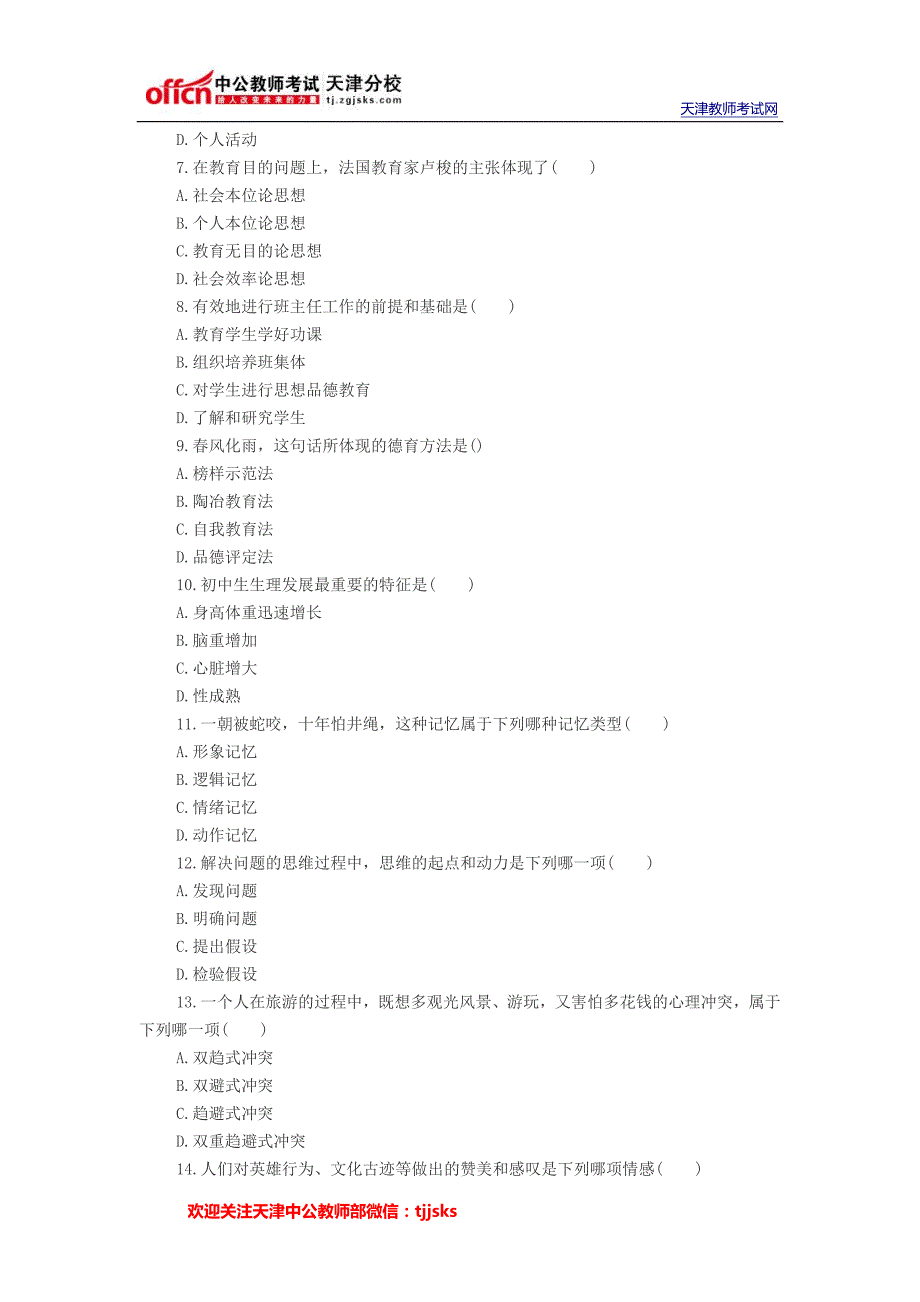 offcn 中公教师考试 天津分校
给人改变未来的力量 tj.zgjsks.com
天津教师考试网

D. 个人活动
7. 在教育目的问题上，法国教育家卢梭的主张体现了（　　）
A. 社会本位论思想
B. 个人本位论思想
C. 教育无目的论思想
D. 社会效率论思想
8. 有效地进行班主任工作的前提和基础是（　　）
A. 教育学生学好功课
B. 组织培养班集体
C. 对学生进行思想品德教育
D. 了解和研究学生
9. 春风化雨，这句话所体现的德育方法是()
A. 榜样示范法
B. 陶冶教育法
C. 自我教育法
D. 品德评定法
10. 初中生生理发展最重要的特征是（　　）
A. 身高体重迅速增长
B. 脑重增加
C. 心脏增大
D. 性成熟
11. 一朝被蛇咬，十年怕井绳，这种记忆属于下列哪种记忆类型（　　）
A. 形象记忆
B. 逻辑记忆
C. 情绪记忆
D. 动作记忆
12. 解决问题的思维过程中，思维的起点和动力是下列哪一项（　　）
A. 发现问题
B. 明确问题
C. 提出假设
D. 检验假设
13. 一个人在旅游的过程中，既想多观光风景、游玩，又害怕多花钱的心理冲突，属于下列哪一项（　　）
A. 双趋式冲突
B. 双避式冲突
C. 趋避式冲突
D. 双重趋避式冲突
14. 人们对英雄行为、文化古迹等做出的赞美和感叹是下列哪项情感（　　）

欢迎关注天津中公教师部微信：tjjsks